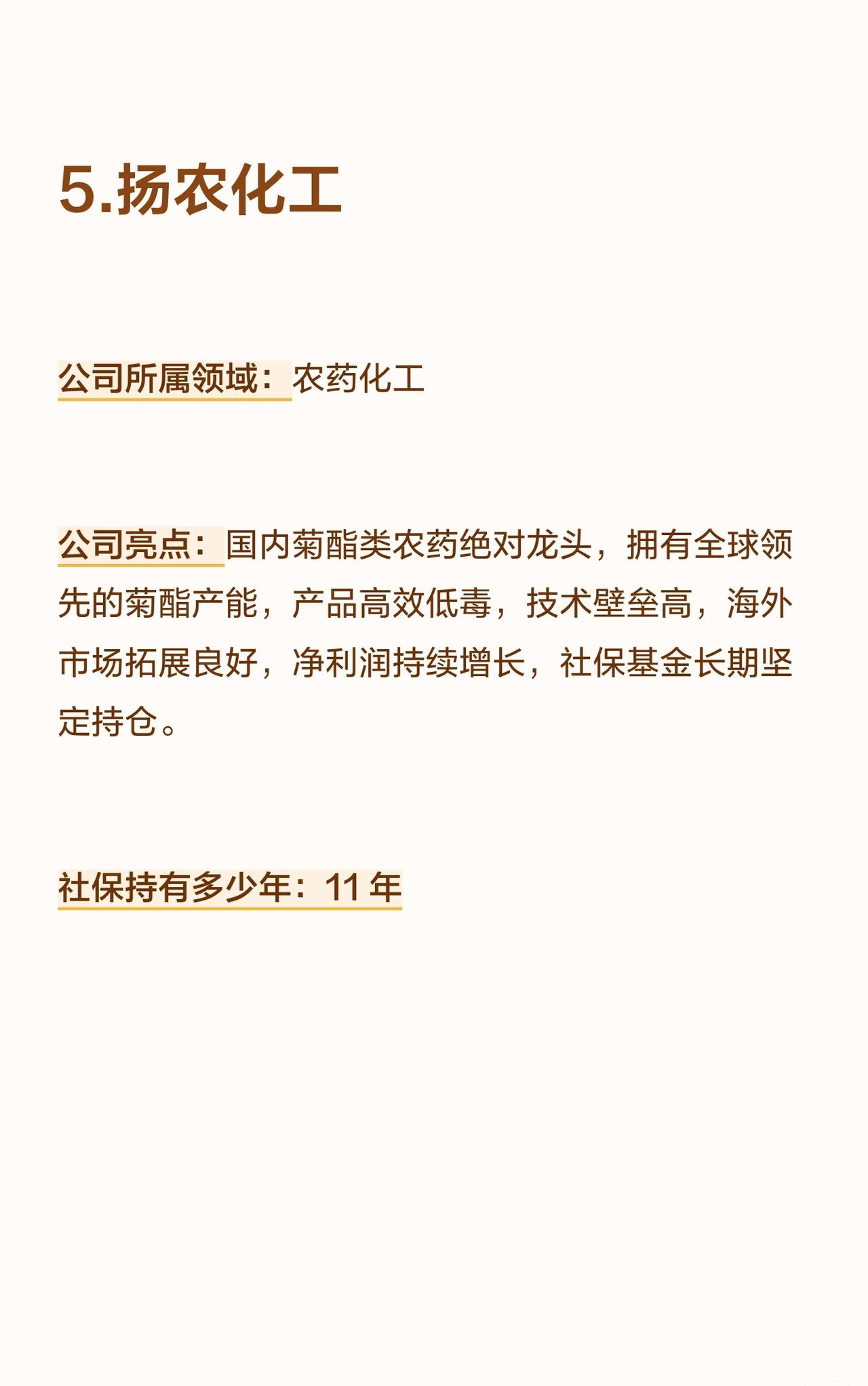 5.扬农化工

公司所属领域：农药化工

公司亮点：国内菊酯类农药绝对龙头，拥有全球领先的菊酯产能，产品高效低毒，技术壁垒高，海外市场拓展良好，净利润持续增长，社保基金长期坚定持仓。

社保持有多少年：11年